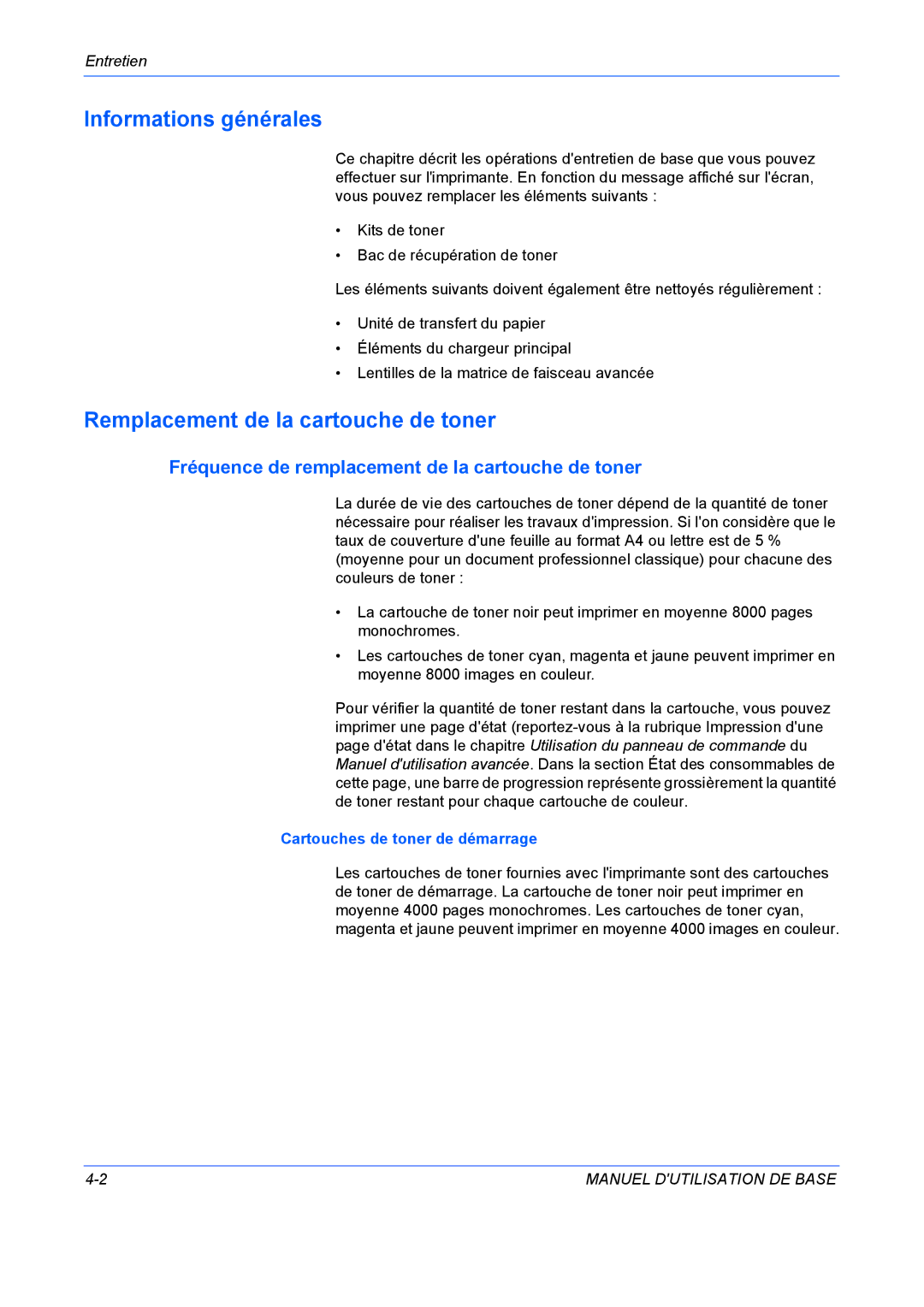 Entretien

Informations générales

Ce chapitre décrit les opérations d'entretien de base que vous pouvez effectuer sur l'imprimante. En fonction du message affiché sur l'écran, vous pouvez remplacer les éléments suivants :

• Kits de toner
• Bac de récupération de toner

Les éléments suivants doivent également être nettoyés régulièrement :

• Unité de transfert du papier
• Éléments du chargeur principal
• Lentilles de la matrice de faisceau avancée

Remplacement de la cartouche de toner

Fréquence de remplacement de la cartouche de toner

La durée de vie des cartouches de toner dépend de la quantité de toner nécessaire pour réaliser les travaux d'impression. Si l'on considère que le taux de couverture d'une feuille au format A4 ou lettre est de 5 % (moyenne pour un document professionnel classique) pour chacune des couleurs de toner :

• La cartouche de toner noir peut imprimer en moyenne 8000 pages monochromes.
• Les cartouches de toner cyan, magenta et jaune peuvent imprimer en moyenne 8000 images en couleur.

Pour vérifier la quantité de toner restant dans la cartouche, vous pouvez imprimer une page d'état (reportez-vous à la rubrique Impression d'une page d'état dans le chapitre Utilisation du panneau de commande du Manuel d'utilisation avancée. Dans la section État des consommables de cette page, une barre de progression représente grossièrement la quantité de toner restant pour chaque cartouche de couleur.

Cartouches de toner de démarrage

Les cartouches de toner fournies avec l'imprimante sont des cartouches de toner de démarrage. La cartouche de toner noir peut imprimer en moyenne 4000 pages monochromes. Les cartouches de toner cyan, magenta et jaune peuvent imprimer en moyenne 4000 images en couleur.

4-2 MANUEL D'UTILISATION DE BASE